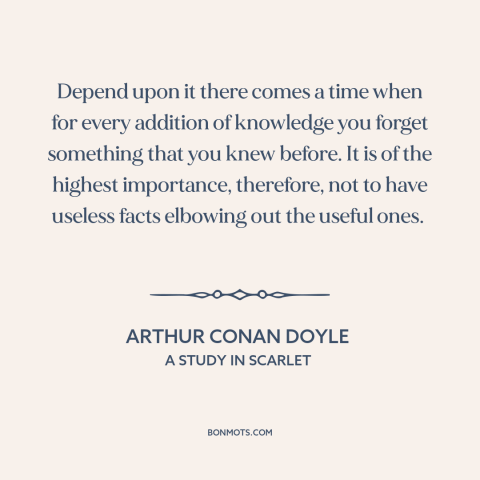 Depend upon it there comes a time when for every addition of knowledge you forget something that you knew before. It is of the highest importance, therefore, not to have useless facts elbowing out the useful ones.

ARTHUR CONAN DOYLE
A STUDY IN SCARLET

BONMOTS.COM